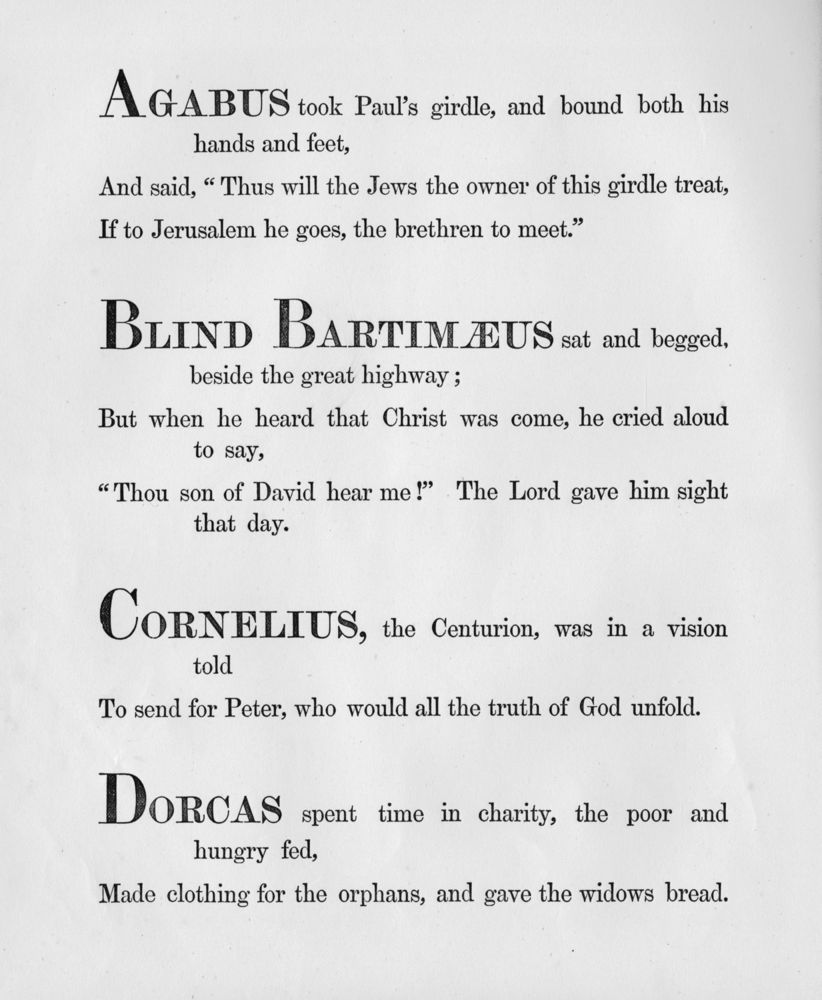 AGABUS took Paul's girdle, and bound both his hands and feet,

And said, "Thus will the Jews the owner of this girdle treat,

If to Jerusalem he goes, the brethren to meet."

BLIND BARTIMÆUS sat and begged, beside the great highway;

But when he heard that Christ was come, he cried aloud to say,

"Thou son of David hear me!" The Lord gave him sight that day.

CORNELIUS, the Centurion, was in a vision told

To send for Peter, who would all the truth of God unfold.

DORCAS spent time in charity, the poor and hungry fed,

Made clothing for the orphans, and gave the widows bread.